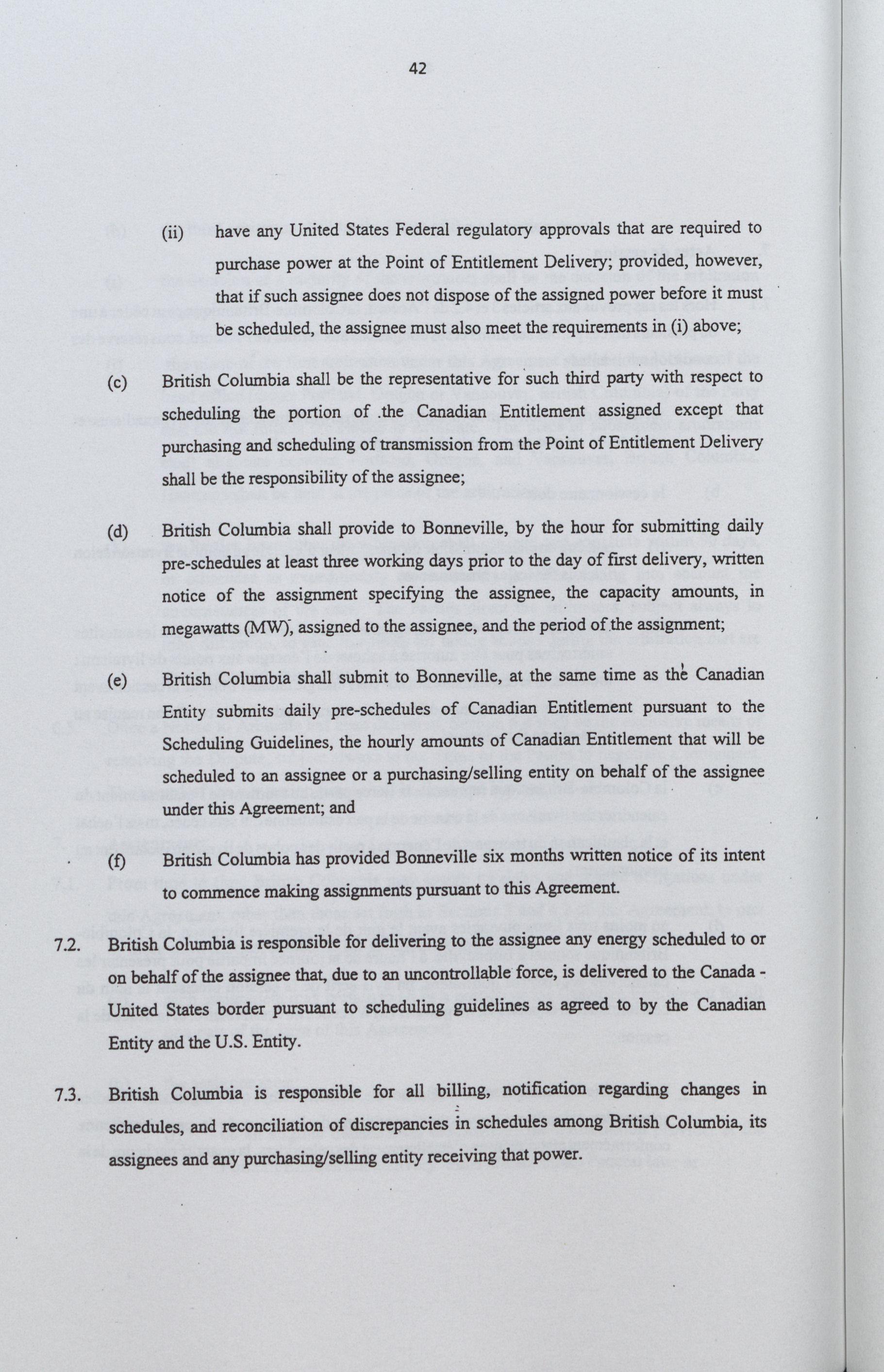 42

(ii) have any United States Federal regulatory approvals that are required to purchase power at the Point of Entitlement Delivery; provided, however, that if such assignee does not dispose of the assigned power before it must be scheduled, the assignee must also meet the requirements in (i) above;

(c) British Columbia shall be the representative for such third party with respect to scheduling the portion of the Canadian Entitlement assigned except that purchasing and scheduling of transmission from the Point of Entitlement Delivery shall be the responsibility of the assignee;

(d) British Columbia shall provide to Bonneville, by the hour for submitting daily pre-schedules at least three working days prior to the day of first delivery, written notice of the assignment specifying the assignee, the capacity amounts, in megawatts (MW), assigned to the assignee, and the period of the assignment;

(e) British Columbia shall submit to Bonneville, at the same time as the Canadian Entity submits daily pre-schedules of Canadian Entitlement pursuant to the Scheduling Guidelines, the hourly amounts of Canadian Entitlement that will be scheduled to an assignee or a purchasing/selling entity on behalf of the assignee under this Agreement; and

(f) British Columbia has provided Bonneville six months written notice of its intent to commence making assignments pursuant to this Agreement.

7.2. British Columbia is responsible for delivering to the assignee any energy scheduled to or on behalf of the assignee that, due to an uncontrollable force, is delivered to the Canada - United States border pursuant to scheduling guidelines as agreed to by the Canadian Entity and the U.S. Entity.

7.3. British Columbia is responsible for all billing, notification regarding changes in schedules, and reconciliation of discrepancies in schedules among British Columbia, its assignees and any purchasing/selling entity receiving that power.